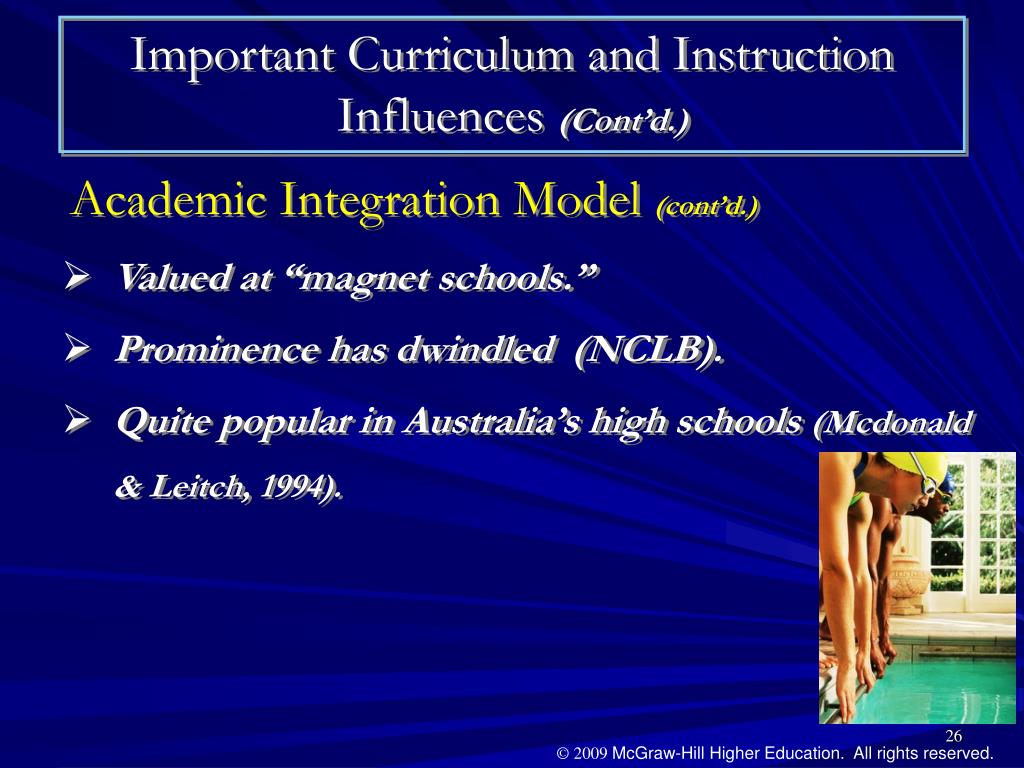 Important Curriculum and Instruction Influences (Cont'd.)

Academic Integration Model (cont'd.)

➢ Valued at "magnet schools."

➢ Prominence has dwindled (NCLB).

➢ Quite popular in Australia's high schools (Mcdonald & Leitch, 1994).

26

© 2009 McGraw-Hill Higher Education. All rights reserved.